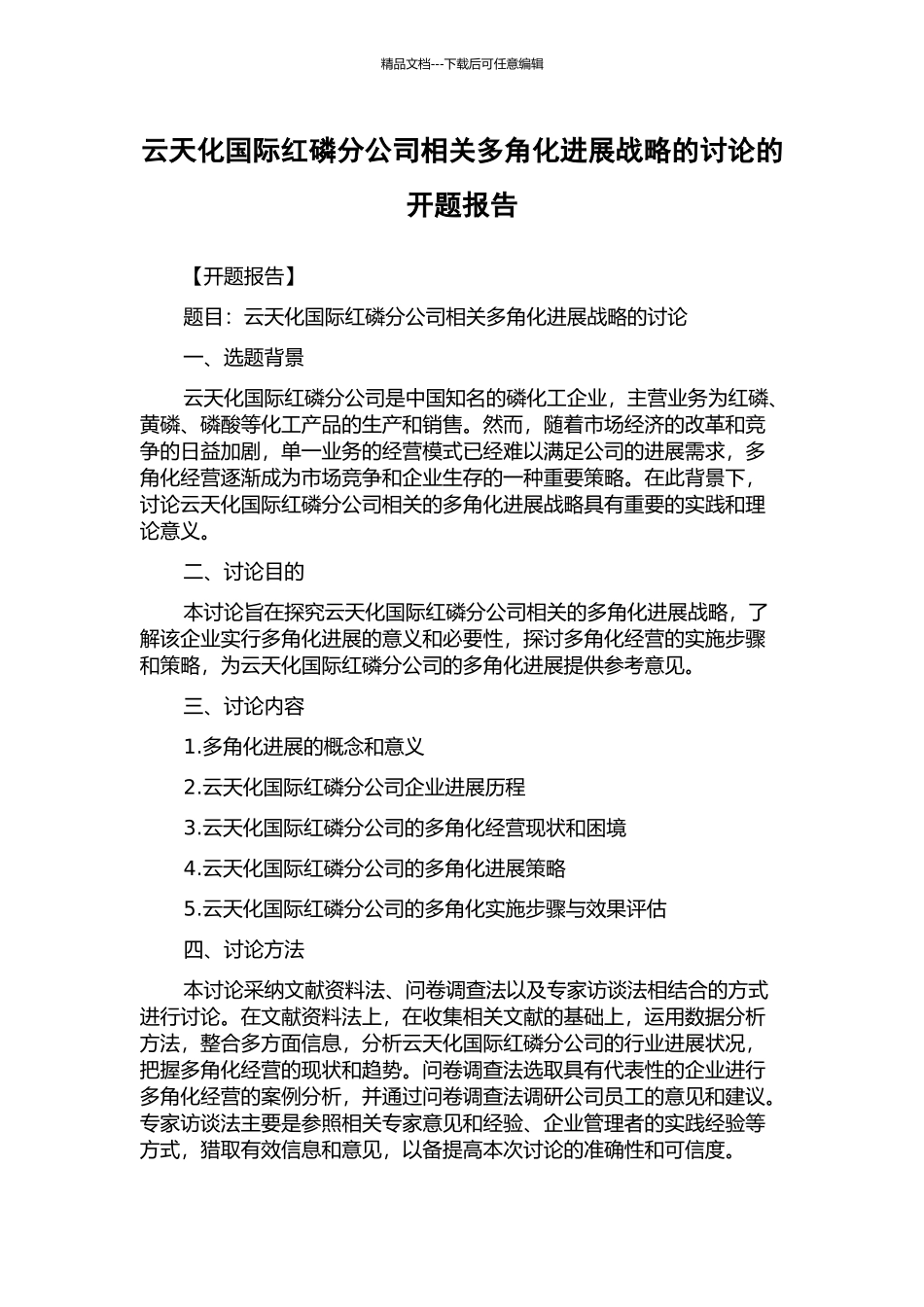 精品文档---下载后可任意编辑

云天化国际红磷分公司相关多角化进展战略的讨论的开题报告

【开题报告】

题目：云天化国际红磷分公司相关多角化进展战略的讨论

一、选题背景

云天化国际红磷分公司是中国知名的磷化工企业，主营业务为红磷、黄磷、磷酸等化工产品的生产和销售。然而，随着市场经济的改革和竞争的日益加剧，单一业务的经营模式已经难以满足公司的进展需求，多角化经营逐渐成为市场竞争和企业生存的一种重要策略。在此背景下，讨论云天化国际红磷分公司相关的多角化进展战略具有重要的实践和理论意义。

二、讨论目的

本讨论旨在探究云天化国际红磷分公司相关的多角化进展战略，了解该企业实行多角化进展的意义和必要性，探讨多角化经营的实施步骤和策略，为云天化国际红磷分公司的多角化进展提供参考意见。

三、讨论内容

1.多角化进展的概念和意义

2.云天化国际红磷分公司企业进展历程

3.云天化国际红磷分公司的多角化经营现状和困境

4.云天化国际红磷分公司的多角化进展策略

5.云天化国际红磷分公司的多角化实施步骤与效果评估

四、讨论方法

本讨论采纳文献资料法、问卷调查法以及专家访谈法相结合的方式进行讨论。在文献资料法上，在收集相关文献的基础上，运用数据分析方法，整合多方面信息，分析云天化国际红磷分公司的行业进展状况，把握多角化经营的现状和趋势。问卷调查法选取具有代表性的企业进行多角化经营的案例分析，并通过问卷调查法调研公司员工的意见和建议。专家访谈法主要是参照相关专家意见和经验、企业管理者的实践经验等方式，猎取有效信息和意见，以备提高本次讨论的准确性和可信度。